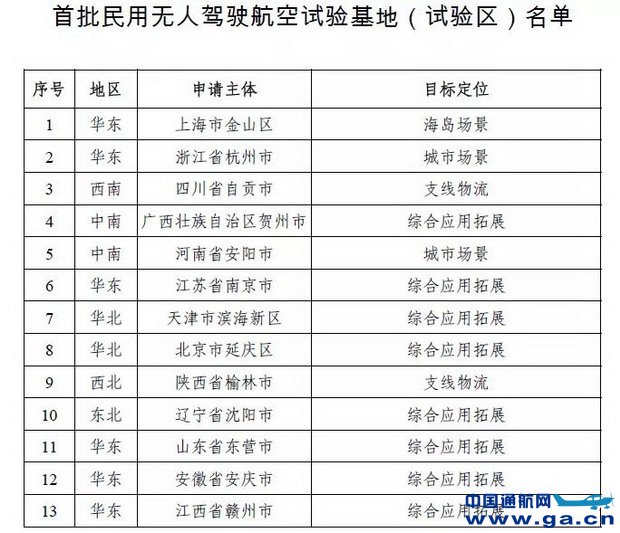 首批民用无人驾驶航空试验基地（试验区）名单

| 序号 | 地区 | 申请主体 | 目标定位 |
|---|---|---|---|
| 1 | 华东 | 上海市金山区 | 海岛场景 |
| 2 | 华东 | 浙江省杭州市 | 城市场景 |
| 3 | 西南 | 四川省自贡市 | 支线物流 |
| 4 | 中南 | 广西壮族自治区贺州市 | 综合应用拓展 |
| 5 | 中南 | 河南省安阳市 | 城市场景 |
| 6 | 华东 | 江苏省南京市 | 综合应用拓展 |
| 7 | 华北 | 天津市滨海新区 | 综合应用拓展 |
| 8 | 华北 | 北京市延庆区 | 综合应用拓展 |
| 9 | 西北 | 陕西省榆林市 | 支线物流 |
| 10 | 东北 | 辽宁省沈阳市 | 综合应用拓展 |
| 11 | 华东 | 山东省东营市 | 综合应用拓展 |
| 12 | 华东 | 安徽省安庆市 | 综合应用拓展 |
| 13 | 华东 | 江西省赣州市 | 综合应用拓展 |

中国通航网
www.ga.cn